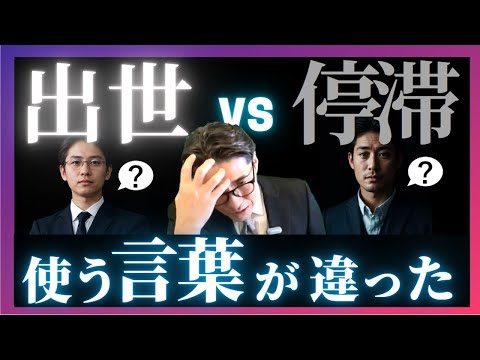 出世 vs 停滞

?

?

使う言葉が違った